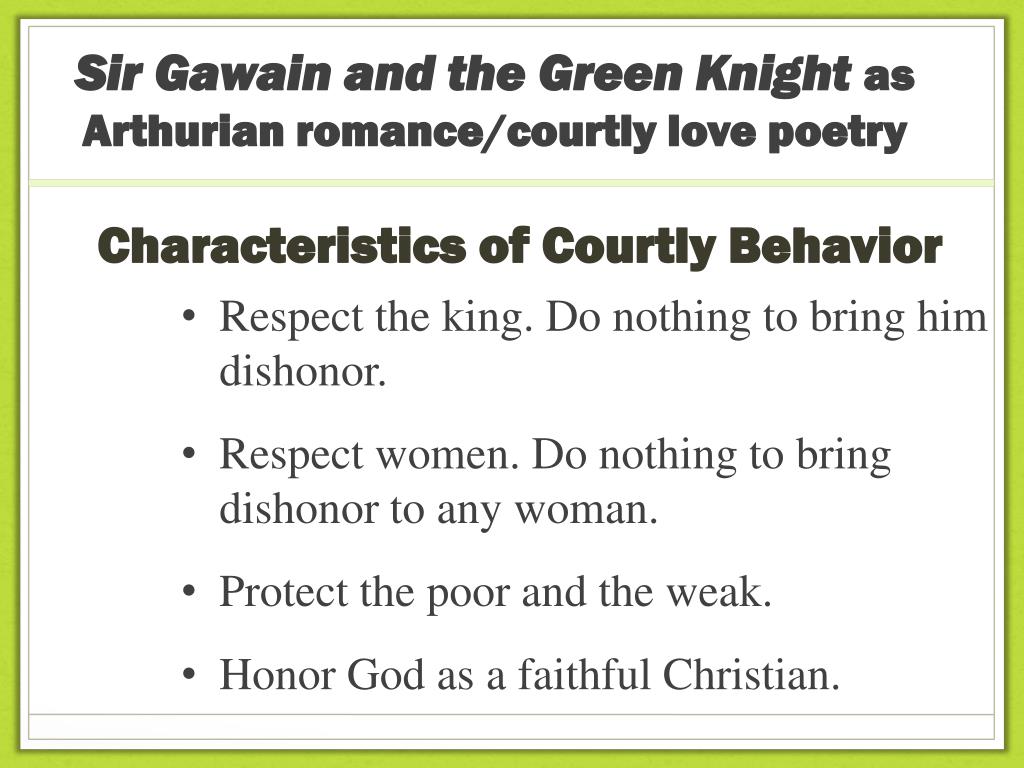 Sir Gawain and the Green Knight as Arthurian romance/courtly love poetry

Characteristics of Courtly Behavior

• Respect the king. Do nothing to bring him dishonor.

• Respect women. Do nothing to bring dishonor to any woman.

• Protect the poor and the weak.

• Honor God as a faithful Christian.